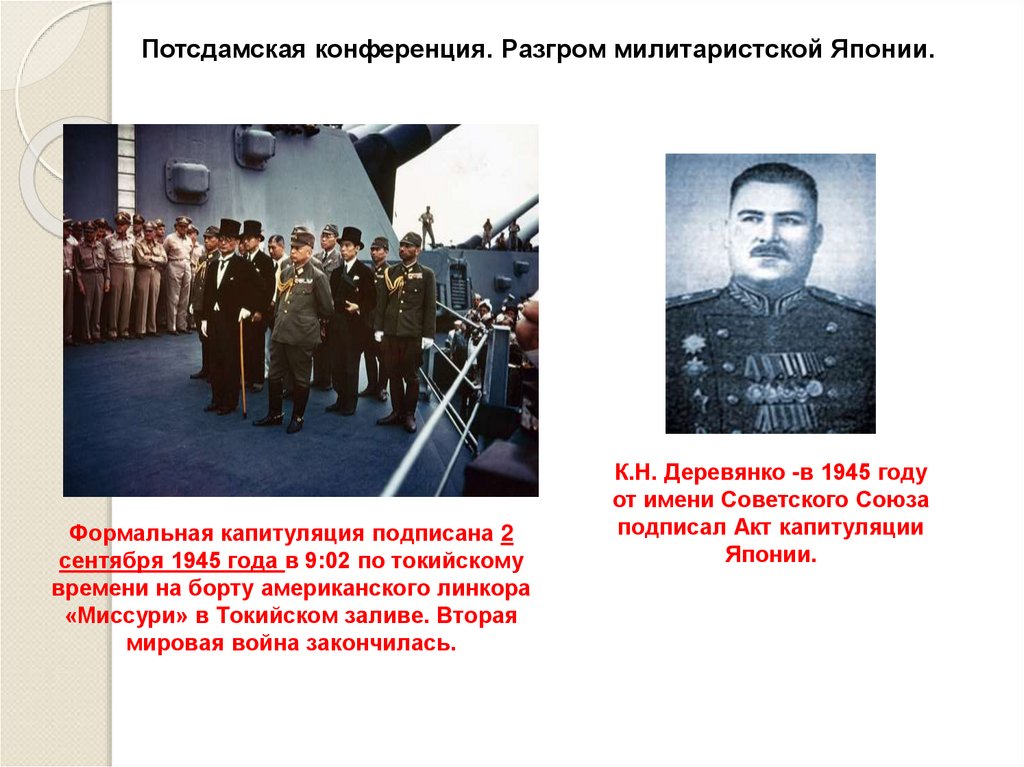 Потсдамская конференция. Разгром милитаристской Японии.

Формальная капитуляция подписана 2 сентября 1945 года в 9:02 по токийскому времени на борту американского линкора «Миссури» в Токийском заливе. Вторая мировая война закончилась.

К.Н. Деревянко -в 1945 году от имени Советского Союза подписал Акт капитуляции Японии.